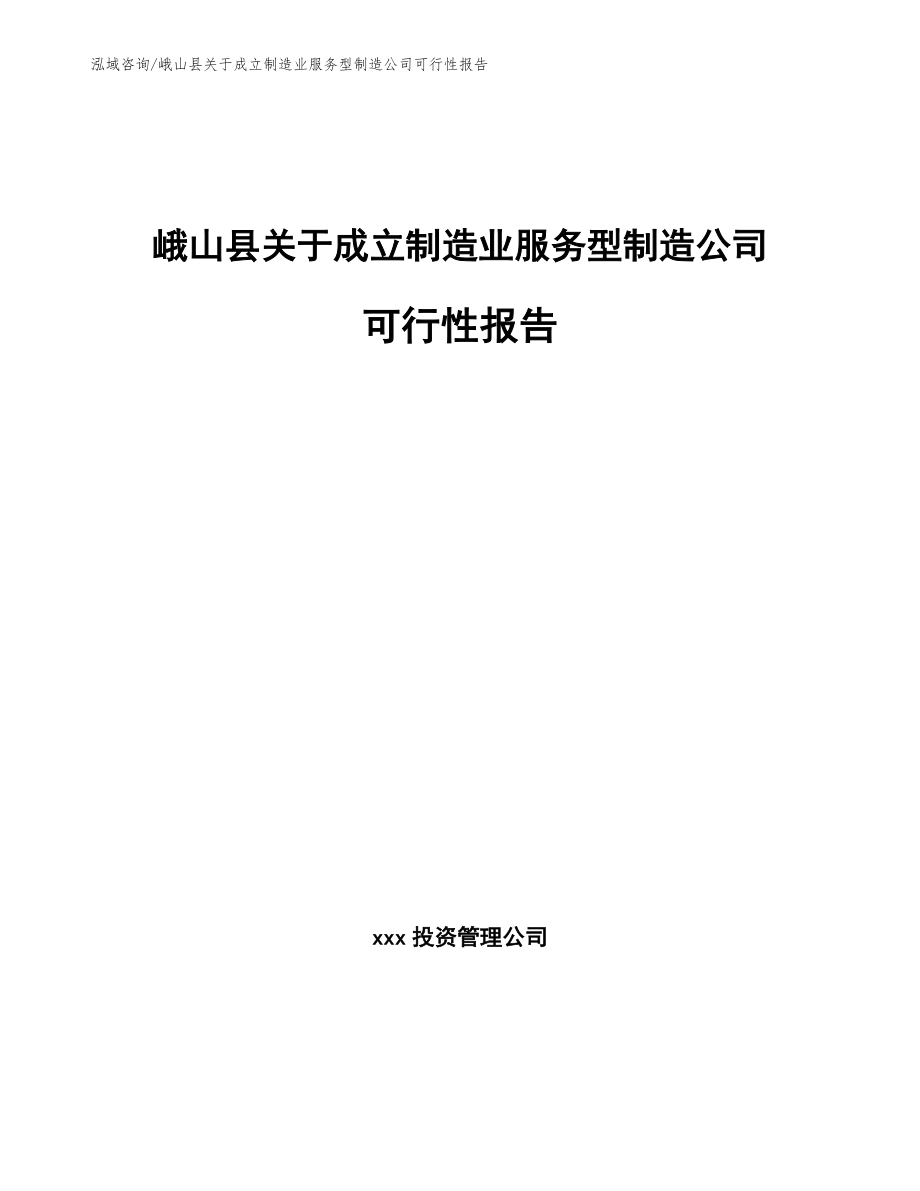 泓域咨询/峨山县关于成立制造业服务型制造公司可行性报告

峨山县关于成立制造业服务型制造公司

可行性报告

xxx 投资管理公司